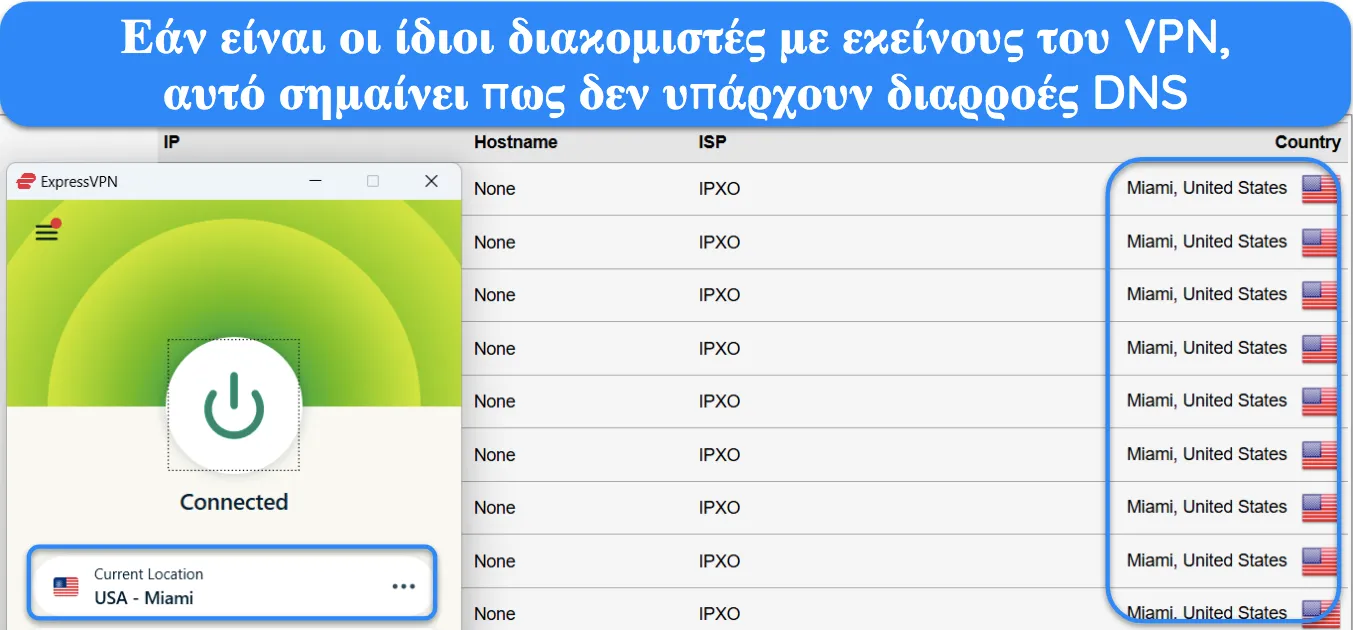 Εάν είναι οι ίδιοι διακομιστές με εκείνους του VPN, αυτό σημαίνει πως δεν υπάρχουν διαρροές DNS

ExpressVPN

Connected

Current Location
USA - Miami

| IP | Hostname | ISP | Country |
|---|---|---|---|
| | None | IPXO | Miami, United States |
| | None | IPXO | Miami, United States |
| | None | IPXO | Miami, United States |
| | None | IPXO | Miami, United States |
| | None | IPXO | Miami, United States |
| | None | IPXO | Miami, United States |
| | None | IPXO | Miami, United States |
| | None | IPXO | Miami, United States |
| | None | IPXO | Miami, United States |